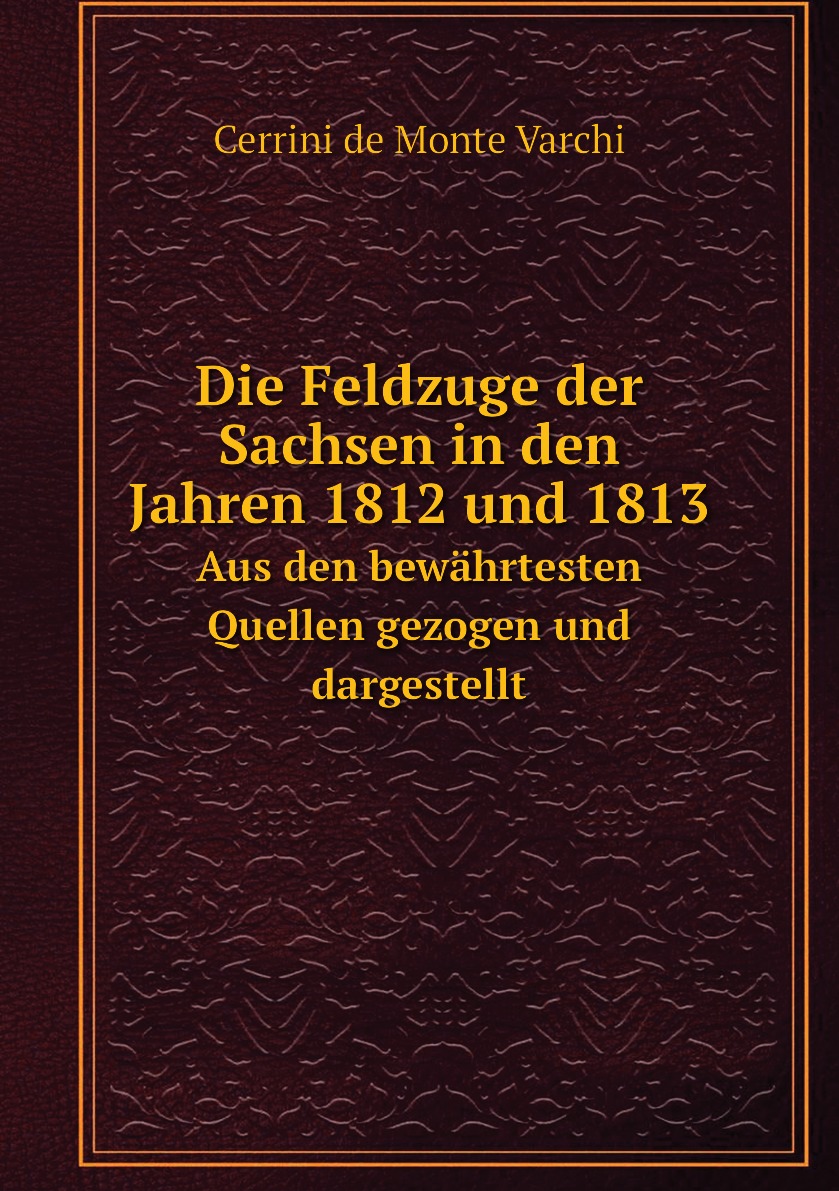 Cerrini de Monte Varchi

Die Feldzuge der Sachsen in den Jahren 1812 und 1813

Aus den bewährtesten Quellen gezogen und dargestellt